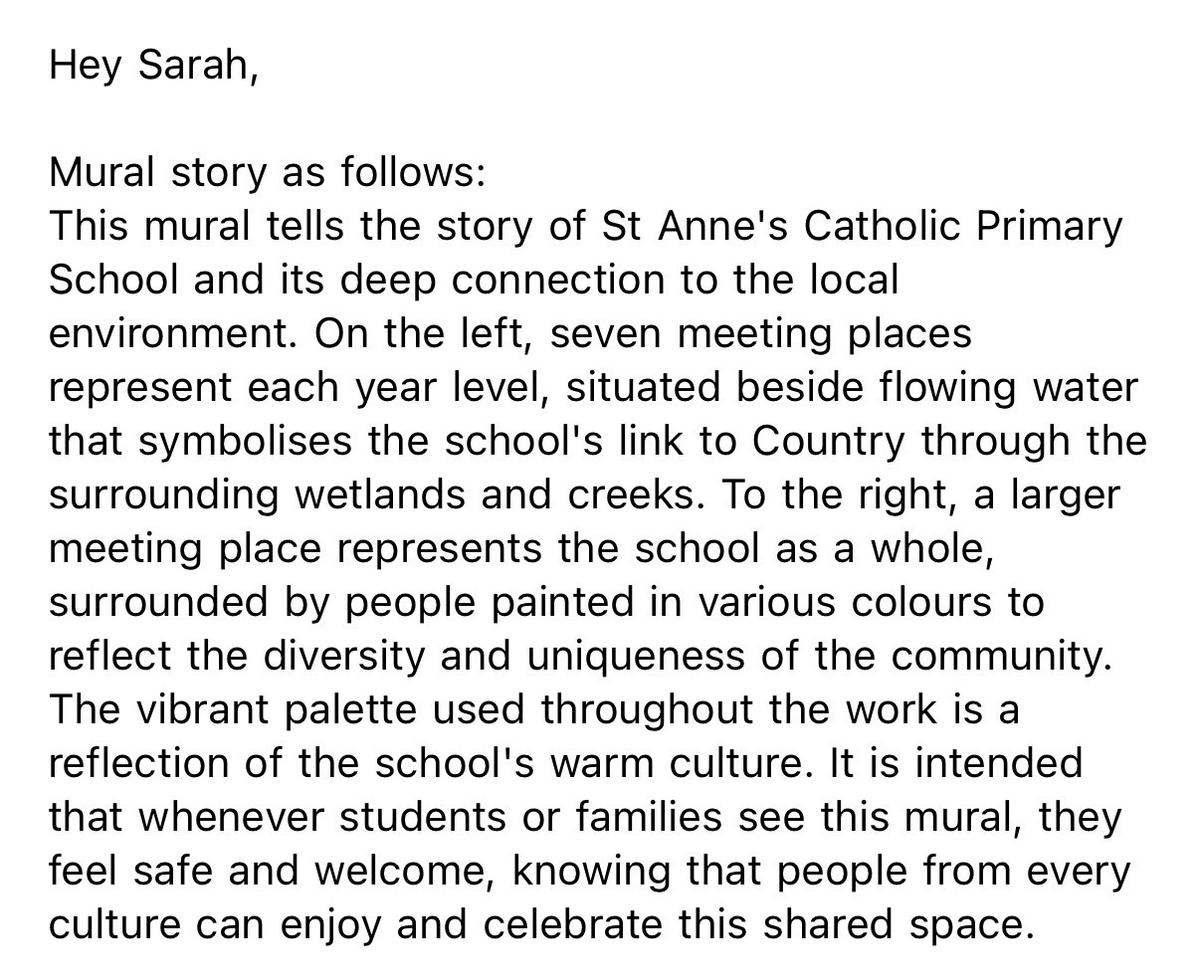 Hey Sarah,

Mural story as follows:
This mural tells the story of St Anne's Catholic Primary School and its deep connection to the local environment. On the left, seven meeting places represent each year level, situated beside flowing water that symbolises the school's link to Country through the surrounding wetlands and creeks. To the right, a larger meeting place represents the school as a whole, surrounded by people painted in various colours to reflect the diversity and uniqueness of the community. The vibrant palette used throughout the work is a reflection of the school's warm culture. It is intended that whenever students or families see this mural, they feel safe and welcome, knowing that people from every culture can enjoy and celebrate this shared space.